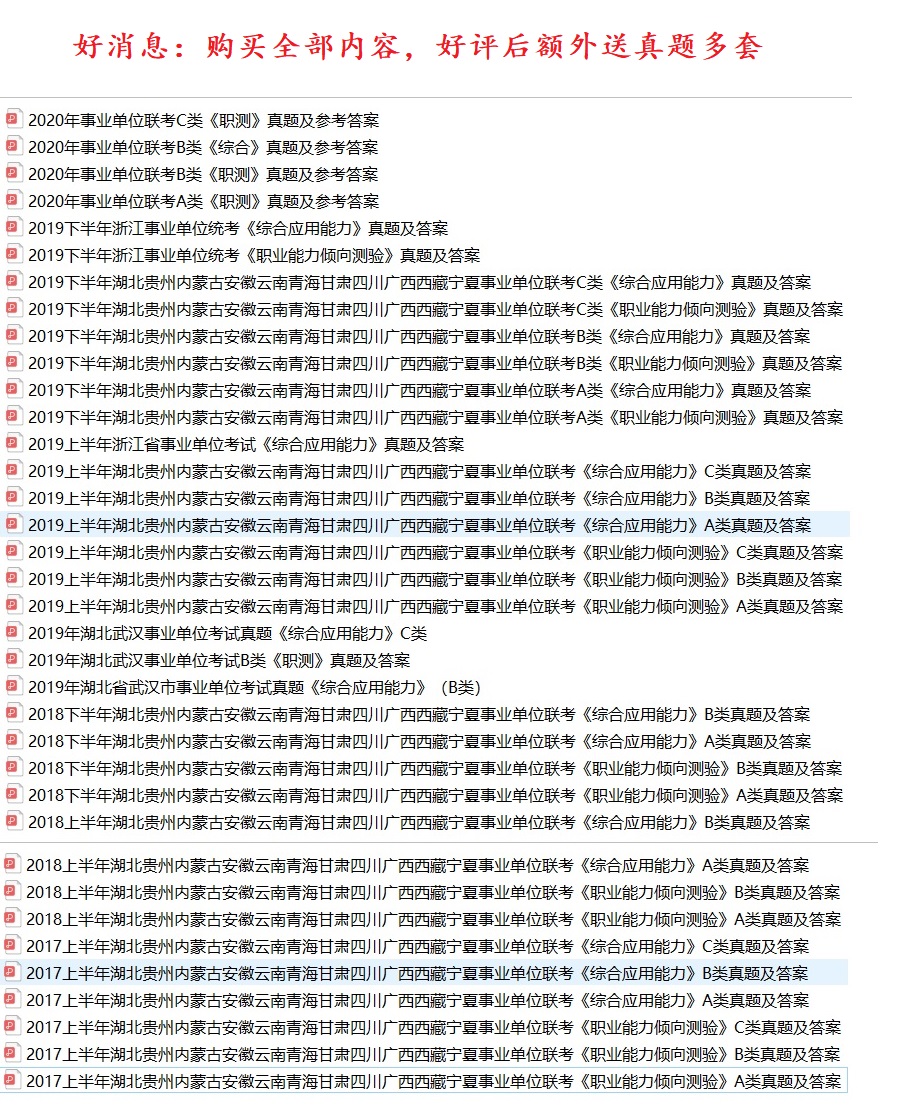 好消息：购买全部内容，好评后额外送真题多套

2020年事业单位联考C类《职测》真题及参考答案
2020年事业单位联考B类《综合》真题及参考答案
2020年事业单位联考B类《职测》真题及参考答案
2020年事业单位联考A类《职测》真题及参考答案
2019下半年浙江事业单位统考《综合应用能力》真题及答案
2019下半年浙江事业单位统考《职业能力倾向测验》真题及答案
2019下半年湖北贵州内蒙古安徽云南青海甘肃四川广西西藏宁夏事业单位联考C类《综合应用能力》真题及答案
2019下半年湖北贵州内蒙古安徽云南青海甘肃四川广西西藏宁夏事业单位联考C类《职业能力倾向测验》真题及答案
2019下半年湖北贵州内蒙古安徽云南青海甘肃四川广西西藏宁夏事业单位联考B类《综合应用能力》真题及答案
2019下半年湖北贵州内蒙古安徽云南青海甘肃四川广西西藏宁夏事业单位联考B类《职业能力倾向测验》真题及答案
2019下半年湖北贵州内蒙古安徽云南青海甘肃四川广西西藏宁夏事业单位联考A类《综合应用能力》真题及答案
2019下半年湖北贵州内蒙古安徽云南青海甘肃四川广西西藏宁夏事业单位联考A类《职业能力倾向测验》真题及答案
2019上半年浙江省事业单位考试《综合应用能力》真题及答案
2019上半年湖北贵州内蒙古安徽云南青海甘肃四川广西西藏宁夏事业单位联考《综合应用能力》C类真题及答案
2019上半年湖北贵州内蒙古安徽云南青海甘肃四川广西西藏宁夏事业单位联考《综合应用能力》B类真题及答案
2019上半年湖北贵州内蒙古安徽云南青海甘肃四川广西西藏宁夏事业单位联考《综合应用能力》A类真题及答案
2019上半年湖北贵州内蒙古安徽云南青海甘肃四川广西西藏宁夏事业单位联考《职业能力倾向测验》C类真题及答案
2019上半年湖北贵州内蒙古安徽云南青海甘肃四川广西西藏宁夏事业单位联考《职业能力倾向测验》B类真题及答案
2019上半年湖北贵州内蒙古安徽云南青海甘肃四川广西西藏宁夏事业单位联考《职业能力倾向测验》A类真题及答案
2019年湖北武汉事业单位考试真题《综合应用能力》C类
2019年湖北武汉事业单位考试B类《职测》真题及答案
2019年湖北省武汉市事业单位考试真题《综合应用能力》（B类）
2018下半年湖北贵州内蒙古安徽云南青海甘肃四川广西西藏宁夏事业单位联考《综合应用能力》B类真题及答案
2018下半年湖北贵州内蒙古安徽云南青海甘肃四川广西西藏宁夏事业单位联考《综合应用能力》A类真题及答案
2018下半年湖北贵州内蒙古安徽云南青海甘肃四川广西西藏宁夏事业单位联考《职业能力倾向测验》B类真题及答案
2018下半年湖北贵州内蒙古安徽云南青海甘肃四川广西西藏宁夏事业单位联考《职业能力倾向测验》A类真题及答案
2018上半年湖北贵州内蒙古安徽云南青海甘肃四川广西西藏宁夏事业单位联考《综合应用能力》B类真题及答案
2018上半年湖北贵州内蒙古安徽云南青海甘肃四川广西西藏宁夏事业单位联考《综合应用能力》A类真题及答案
2018上半年湖北贵州内蒙古安徽云南青海甘肃四川广西西藏宁夏事业单位联考《职业能力倾向测验》B类真题及答案
2018上半年湖北贵州内蒙古安徽云南青海甘肃四川广西西藏宁夏事业单位联考《职业能力倾向测验》A类真题及答案
2017上半年湖北贵州内蒙古安徽云南青海甘肃四川广西西藏宁夏事业单位联考《综合应用能力》C类真题及答案
2017上半年湖北贵州内蒙古安徽云南青海甘肃四川广西西藏宁夏事业单位联考《综合应用能力》B类真题及答案
2017上半年湖北贵州内蒙古安徽云南青海甘肃四川广西西藏宁夏事业单位联考《综合应用能力》A类真题及答案
2017上半年湖北贵州内蒙古安徽云南青海甘肃四川广西西藏宁夏事业单位联考《职业能力倾向测验》C类真题及答案
2017上半年湖北贵州内蒙古安徽云南青海甘肃四川广西西藏宁夏事业单位联考《职业能力倾向测验》B类真题及答案
2017上半年湖北贵州内蒙古安徽云南青海甘肃四川广西西藏宁夏事业单位联考《职业能力倾向测验》A类真题及答案